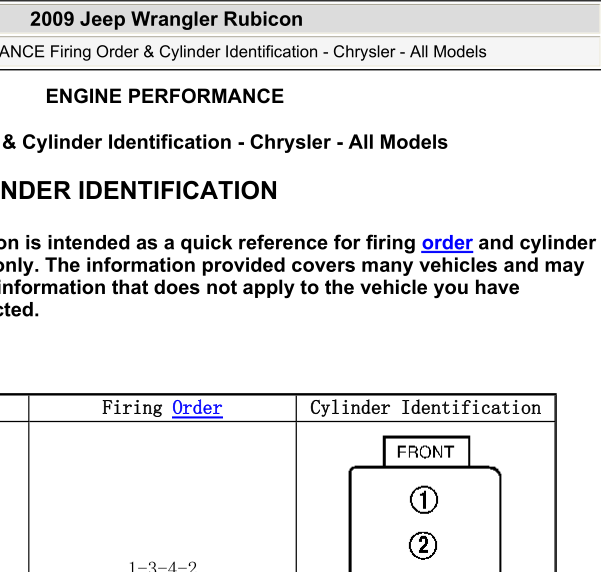 2009 Jeep Wrangler Rubicon

ANCE Firing Order & Cylinder Identification - Chrysler - All Models

ENGINE PERFORMANCE

& Cylinder Identification - Chrysler - All Models

NDER IDENTIFICATION

on is intended as a quick reference for firing order and cylinder only. The information provided covers many vehicles and may information that does not apply to the vehicle you have cted.

| | Firing Order | Cylinder Identification |
|---|---|---|
| | 1-3-4-2 | FRONT ① ② |